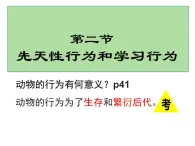 第二节
先天性行为和学习行为

动物的行为有何意义？p41

动物的行为为了生存和繁衍后代。考